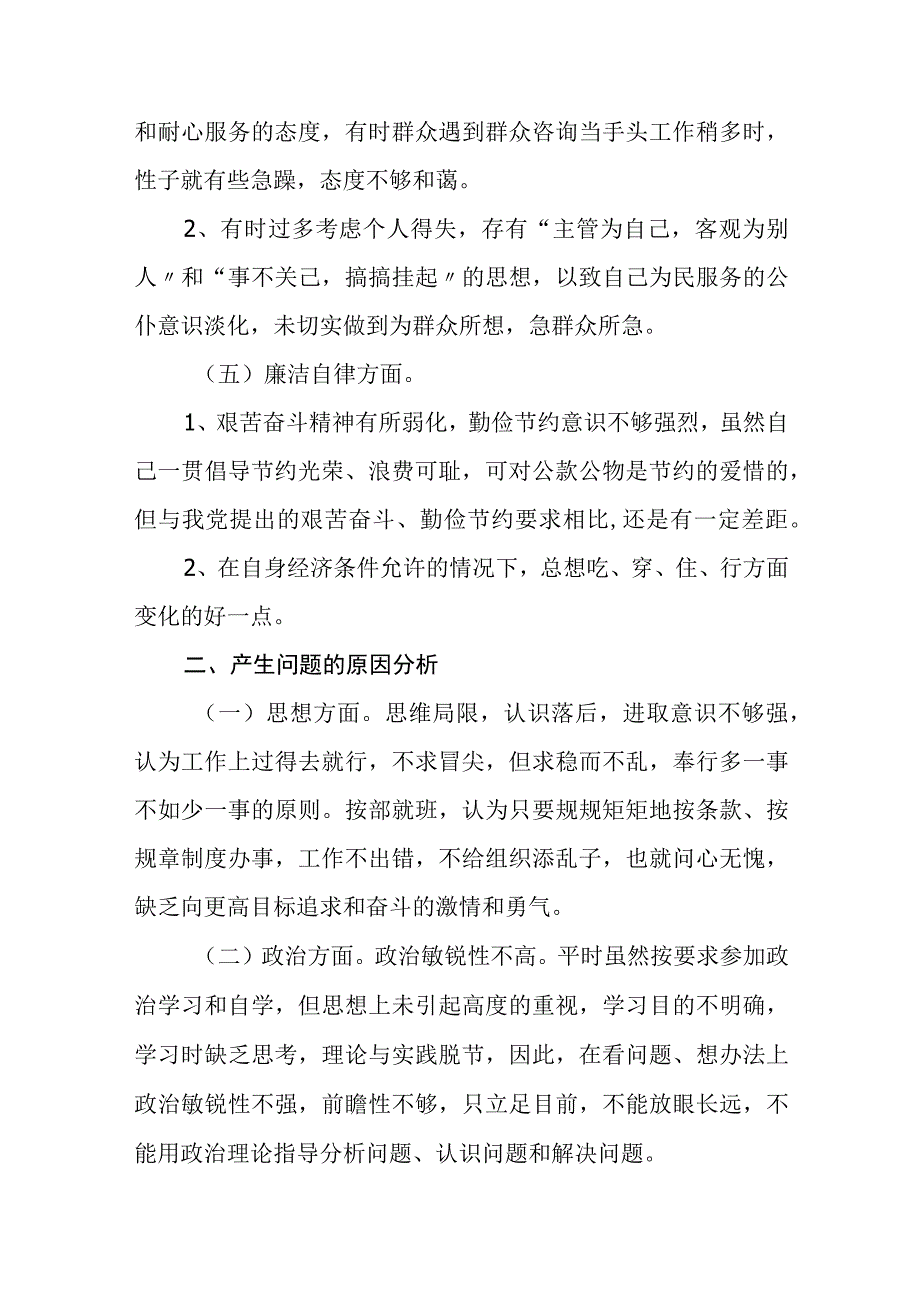 和耐心服务的态度，有时群众遇到群众咨询当手头工作稍多时，性子就有些急躁，态度不够和蔼。

2、有时过多考虑个人得失，存有“主管为自己，客观为别人〃和“事不关己，搞搞挂起〃的思想，以致自己为民服务的公仆意识淡化，未切实做到为群众所想，急群众所急。

（五）廉洁自律方面。

1、艰苦奋斗精神有所弱化，勤俭节约意识不够强烈，虽然自己一贯倡导节约光荣、浪费可耻，可对公款公物是节约的爱惜的，但与我党提出的艰苦奋斗、勤俭节约要求相比，还是有一定差距。

2、在自身经济条件允许的情况下，总想吃、穿、住、行方面变化的好一点。

二、产生问题的原因分析

（一）思想方面。思维局限，认识落后，进取意识不够强，认为工作上过得去就行，不求冒尖，但求稳而不乱，奉行多一事不如少一事的原则。按部就班，认为只要规规矩矩地按条款、按规章制度办事，工作不出错，不给组织添乱子，也就问心无愧，缺乏向更高目标追求和奋斗的激情和勇气。

（二）政治方面。政治敏锐性不高。平时虽然按要求参加政治学习和自学，但思想上未引起高度的重视，学习目的不明确，学习时缺乏思考，理论与实践脱节，因此，在看问题、想办法上政治敏锐性不强，前瞻性不够，只立足目前，不能放眼长远，不能用政治理论指导分析问题、认识问题和解决问题。